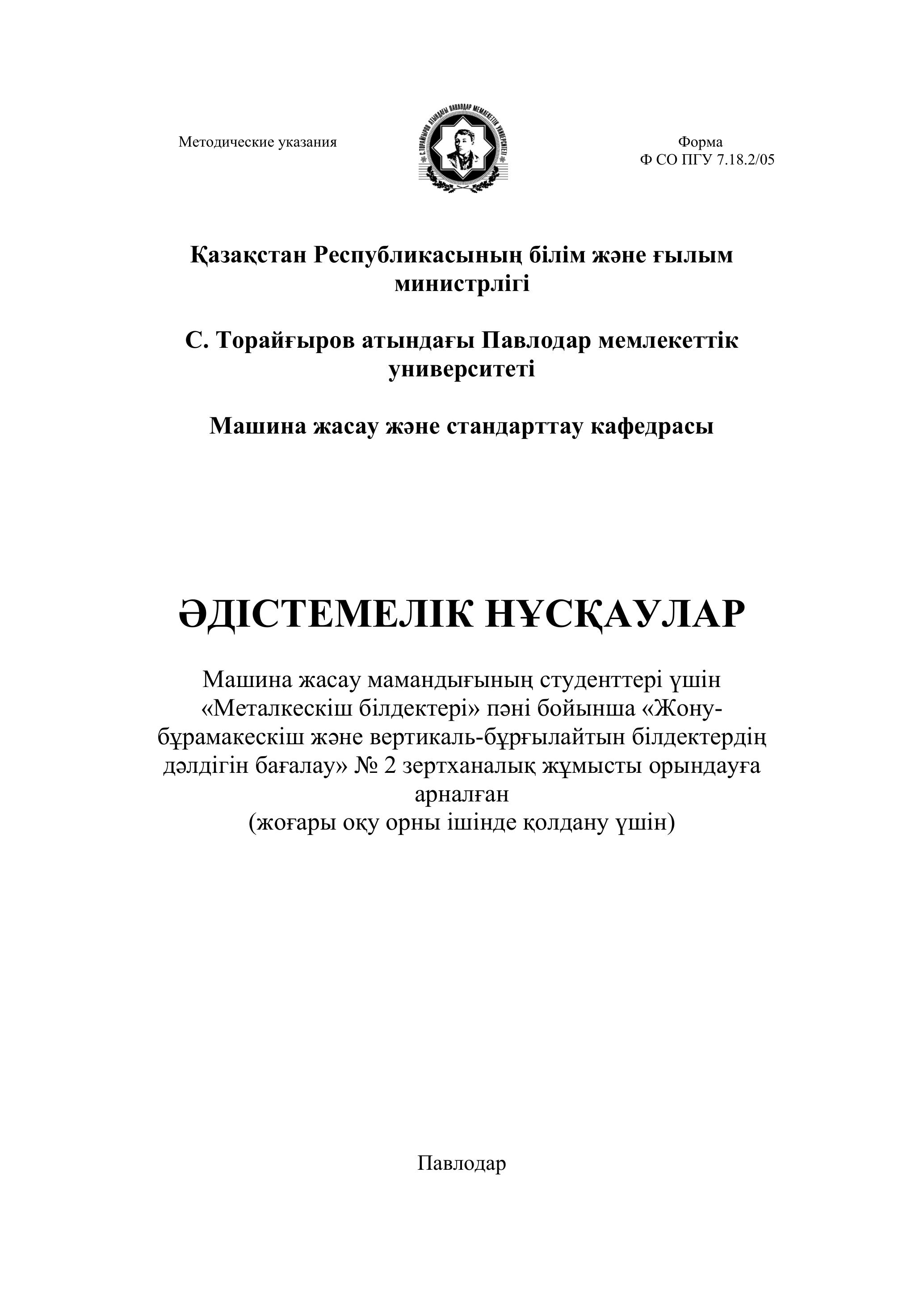 Методические указания

С. ТОРАЙҒЫРОВ АТЫНДАҒЫ ПАВЛОДАР МЕМЛЕКЕТТІК УНИВЕРСИТЕТІ

Форма
Ф СО ПГУ 7.18.2/05

Қазақстан Республикасының білім және ғылым министрлігі

С. Торайғыров атындағы Павлодар мемлекеттік университеті

Машина жасау және стандарттау кафедрасы

ӘДІСТЕМЕЛІК НҰСҚАУЛАР

Машина жасау мамандығының студенттері үшін «Металкескіш білдектері» пәні бойынша «Жону-бұрамакескіш және вертикаль-бұрғылайтын білдектердің дәлдігін бағалау» № 2 зертханалық жұмысты орындауға арналған
(жоғары оқу орны ішінде қолдану үшін)

Павлодар